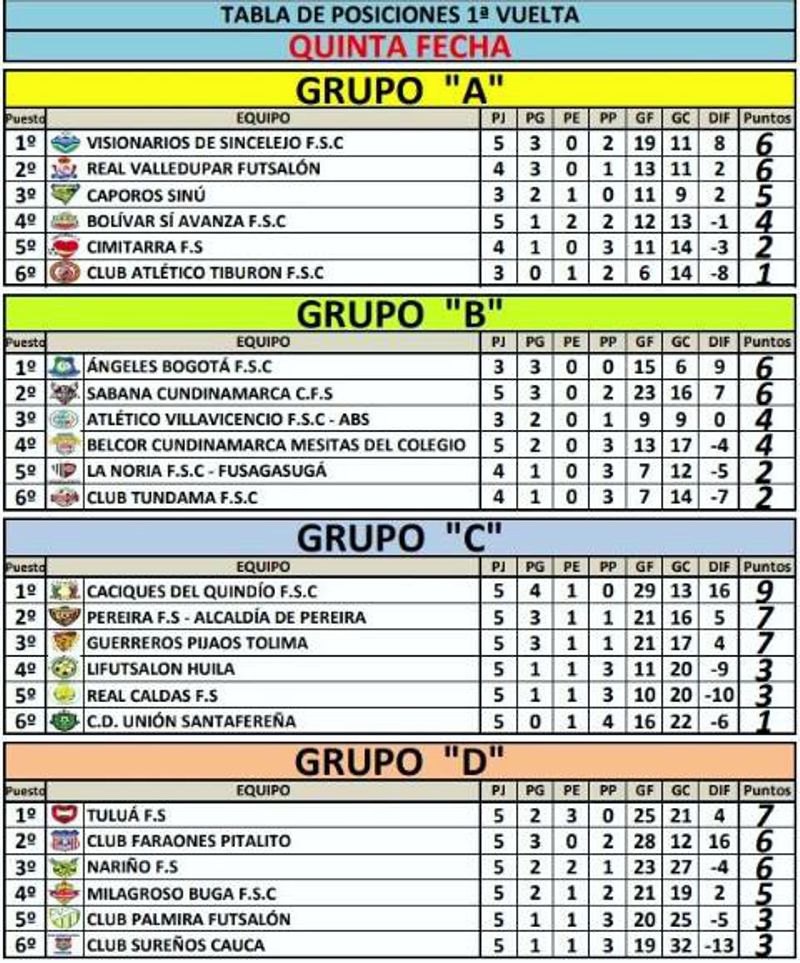 TABLA DE POSICIONES 1ª VUELTA

QUINTA FECHA

GRUPO "A"

| Puesto | EQUIPO | PJ | PG | PE | PP | GF | GC | DIF | Puntos |
|---|---|---|---|---|---|---|---|---|---|
| 1º | VISIONARIOS DE SINCELEJO F.S.C | 5 | 3 | 0 | 2 | 19 | 11 | 8 | 6 |
| 2º | REAL VALLEDUPAR FUTSALÓN | 4 | 3 | 0 | 1 | 13 | 11 | 2 | 6 |
| 3º | CAPOROS SINÚ | 3 | 2 | 1 | 0 | 11 | 9 | 2 | 5 |
| 4º | BOLÍVAR SÍ AVANZA F.S.C | 5 | 1 | 2 | 2 | 12 | 13 | -1 | 4 |
| 5º | CIMITARRA F.S | 4 | 1 | 0 | 3 | 11 | 14 | -3 | 2 |
| 6º | CLUB ATLÉTICO TIBURON F.S.C | 3 | 0 | 1 | 2 | 6 | 14 | -8 | 1 |

GRUPO "B"

| Puesto | EQUIPO | PJ | PG | PE | PP | GF | GC | DIF | Puntos |
|---|---|---|---|---|---|---|---|---|---|
| 1º | ÁNGELES BOGOTÁ F.S.C | 3 | 3 | 0 | 0 | 15 | 6 | 9 | 6 |
| 2º | SABANA CUNDINAMARCA C.F.S | 5 | 3 | 0 | 2 | 23 | 16 | 7 | 6 |
| 3º | ATLÉTICO VILLAVICENCIO F.S.C - ABS | 3 | 2 | 0 | 1 | 9 | 9 | 0 | 4 |
| 4º | BELCOR CUNDINAMARCA MESITAS DEL COLEGIO | 5 | 2 | 0 | 3 | 13 | 17 | -4 | 4 |
| 5º | LA NORIA F.S.C - FUSAGASUGÁ | 4 | 1 | 0 | 3 | 7 | 12 | -5 | 2 |
| 6º | CLUB TUNDAMA F.S.C | 4 | 1 | 0 | 3 | 7 | 14 | -7 | 2 |

GRUPO "C"

| Puesto | EQUIPO | PJ | PG | PE | PP | GF | GC | DIF | Puntos |
|---|---|---|---|---|---|---|---|---|---|
| 1º | CACIQUES DEL QUINDÍO F.S.C | 5 | 4 | 1 | 0 | 29 | 13 | 16 | 9 |
| 2º | PEREIRA F.S - ALCALDÍA DE PEREIRA | 5 | 3 | 1 | 1 | 21 | 16 | 5 | 7 |
| 3º | GUERREROS PIJAOS TOLIMA | 5 | 3 | 1 | 1 | 21 | 17 | 4 | 7 |
| 4º | LIFUTSALON HUILA | 5 | 1 | 1 | 3 | 11 | 20 | -9 | 3 |
| 5º | REAL CALDAS F.S | 5 | 1 | 1 | 3 | 10 | 20 | -10 | 3 |
| 6º | C.D. UNIÓN SANTAFEREÑA | 5 | 0 | 1 | 4 | 16 | 22 | -6 | 1 |

GRUPO "D"

| Puesto | EQUIPO | PJ | PG | PE | PP | GF | GC | DIF | Puntos |
|---|---|---|---|---|---|---|---|---|---|
| 1º | TULUÁ F.S | 5 | 2 | 3 | 0 | 25 | 21 | 4 | 7 |
| 2º | CLUB FARAONES PITALITO | 5 | 3 | 0 | 2 | 28 | 12 | 16 | 6 |
| 3º | NARIÑO F.S | 5 | 2 | 2 | 1 | 23 | 27 | -4 | 6 |
| 4º | MILAGROSO BUGA F.S.C | 5 | 2 | 1 | 2 | 21 | 19 | 2 | 5 |
| 5º | CLUB PALMIRA FUTSALÓN | 5 | 1 | 1 | 3 | 20 | 25 | -5 | 3 |
| 6º | CLUB SUREÑOS CAUCA | 5 | 1 | 1 | 3 | 19 | 32 | -13 | 3 |